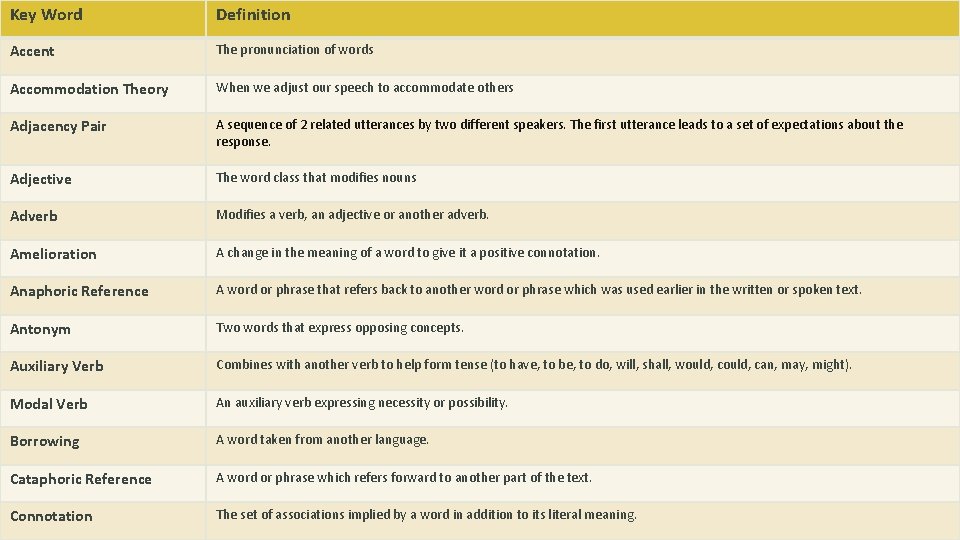 | Key Word | Definition |
|---|---|
| Accent | The pronunciation of words |
| Accommodation Theory | When we adjust our speech to accommodate others |
| Adjacency Pair | A sequence of 2 related utterances by two different speakers. The first utterance leads to a set of expectations about the response. |
| Adjective | The word class that modifies nouns |
| Adverb | Modifies a verb, an adjective or another adverb. |
| Amelioration | A change in the meaning of a word to give it a positive connotation. |
| Anaphoric Reference | A word or phrase that refers back to another word or phrase which was used earlier in the written or spoken text. |
| Antonym | Two words that express opposing concepts. |
| Auxiliary Verb | Combines with another verb to help form tense (to have, to be, to do, will, shall, would, could, can, may, might). |
| Modal Verb | An auxiliary verb expressing necessity or possibility. |
| Borrowing | A word taken from another language. |
| Cataphoric Reference | A word or phrase which refers forward to another part of the text. |
| Connotation | The set of associations implied by a word in addition to its literal meaning. |